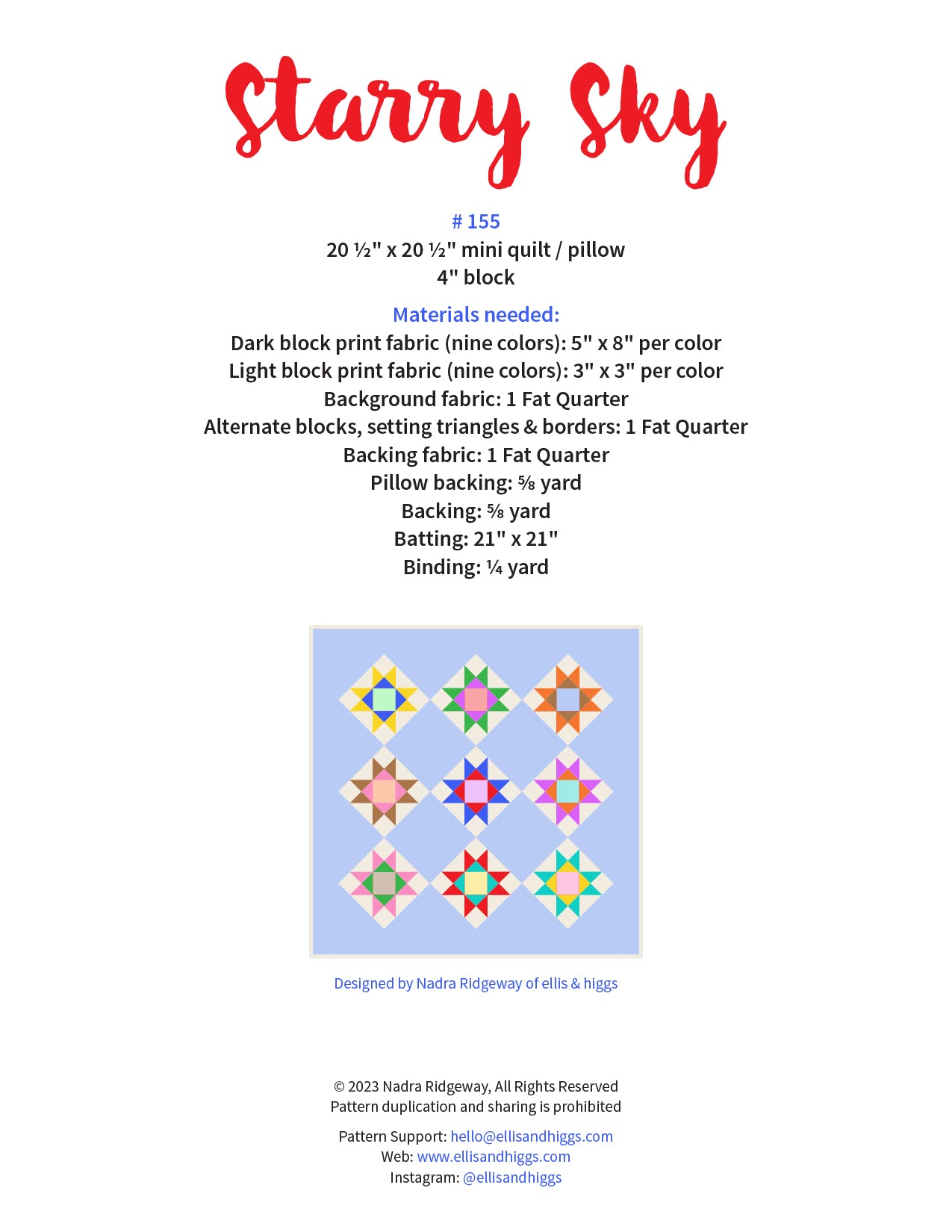 Starry Sky

# 155
20 ½" x 20 ½" mini quilt / pillow
4" block

Materials needed:
Dark block print fabric (nine colors): 5" x 8" per color
Light block print fabric (nine colors): 3" x 3" per color
Background fabric: 1 Fat Quarter
Alternate blocks, setting triangles & borders: 1 Fat Quarter
Backing fabric: 1 Fat Quarter
Pillow backing: ⅝ yard
Backing: ⅝ yard
Batting: 21" x 21"
Binding: ¼ yard

Designed by Nadra Ridgeway of ellis & higgs

© 2023 Nadra Ridgeway, All Rights Reserved
Pattern duplication and sharing is prohibited

Pattern Support: hello@ellisandhiggs.com
Web: www.ellisandhiggs.com
Instagram: @ellisandhiggs